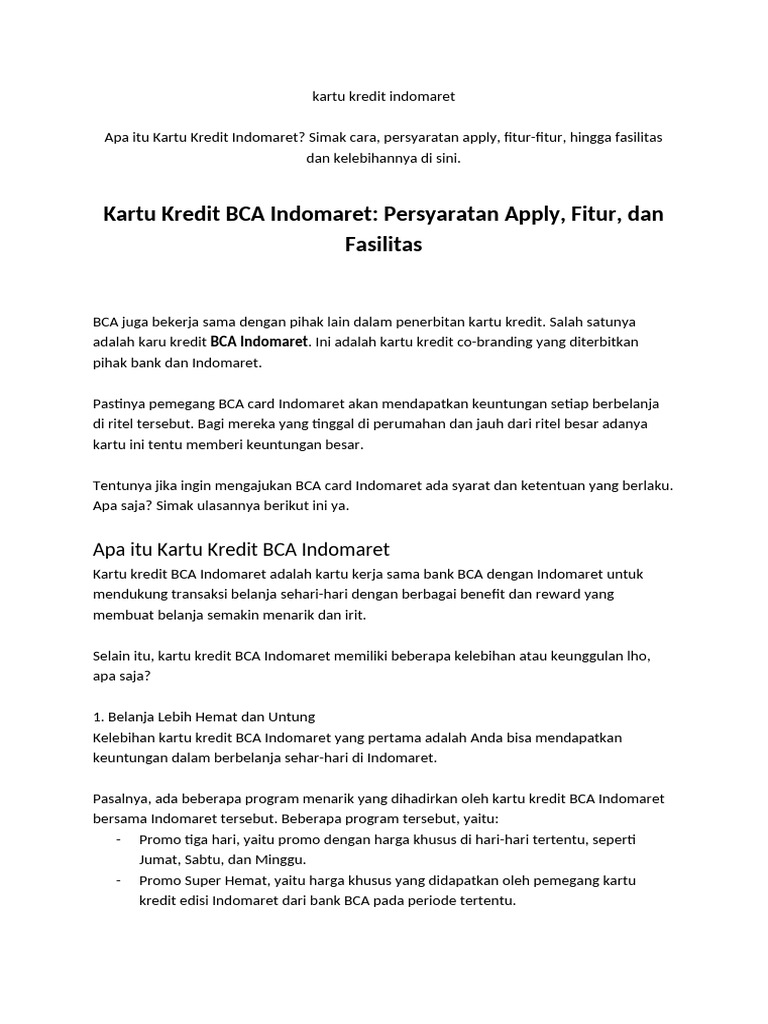 kartu kredit indomaret

Apa itu Kartu Kredit Indomaret? Simak cara, persyaratan apply, fitur-fitur, hingga fasilitas dan kelebihannya di sini.

Kartu Kredit BCA Indomaret: Persyaratan Apply, Fitur, dan Fasilitas

BCA juga bekerja sama dengan pihak lain dalam penerbitan kartu kredit. Salah satunya adalah karu kredit BCA Indomaret. Ini adalah kartu kredit co-branding yang diterbitkan pihak bank dan Indomaret.

Pastinya pemegang BCA card Indomaret akan mendapatkan keuntungan setiap berbelanja di ritel tersebut. Bagi mereka yang tinggal di perumahan dan jauh dari ritel besar adanya kartu ini tentu memberi keuntungan besar.

Tentunya jika ingin mengajukan BCA card Indomaret ada syarat dan ketentuan yang berlaku. Apa saja? Simak ulasannya berikut ini ya.

Apa itu Kartu Kredit BCA Indomaret
Kartu kredit BCA Indomaret adalah kartu kerja sama bank BCA dengan Indomaret untuk mendukung transaksi belanja sehari-hari dengan berbagai benefit dan reward yang membuat belanja semakin menarik dan irit.

Selain itu, kartu kredit BCA Indomaret memiliki beberapa kelebihan atau keunggulan lho, apa saja?

1. Belanja Lebih Hemat dan Untung
Kelebihan kartu kredit BCA Indomaret yang pertama adalah Anda bisa mendapatkan keuntungan dalam berbelanja sehar-hari di Indomaret.

Pasalnya, ada beberapa program menarik yang dihadirkan oleh kartu kredit BCA Indomaret bersama Indomaret tersebut. Beberapa program tersebut, yaitu:
- Promo tiga hari, yaitu promo dengan harga khusus di hari-hari tertentu, seperti Jumat, Sabtu, dan Minggu.
- Promo Super Hemat, yaitu harga khusus yang didapatkan oleh pemegang kartu kredit edisi Indomaret dari bank BCA pada periode tertentu.